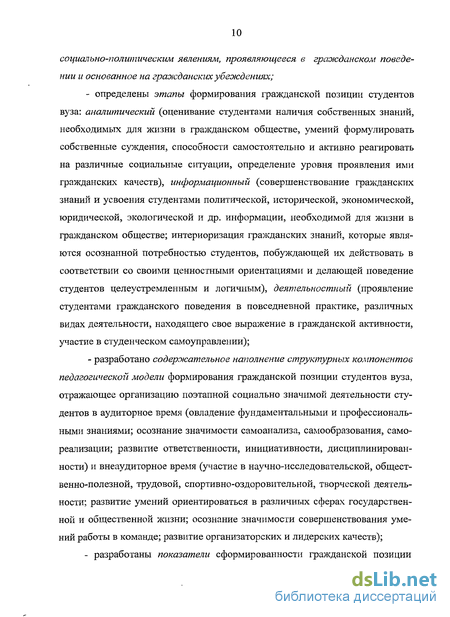 10

социально-политическим явлениям, проявляющееся в гражданском поведении и основанное на гражданских убеждениях;

- определены этапы формирования гражданской позиции студентов вуза: аналитический (оценивание студентами наличия собственных знаний, необходимых для жизни в гражданском обществе, умений формулировать собственные суждения, способности самостоятельно и активно реагировать на различные социальные ситуации, определение уровня проявления ими гражданских качеств), информационный (совершенствование гражданских знаний и усвоения студентами политической, исторической, экономической, юридической, экологической и др. информации, необходимой для жизни в гражданском обществе; интериоризация гражданских знаний, которые являются осознанной потребностью студентов, побуждающей их действовать в соответствии со своими ценностными ориентациями и делающей поведение студентов целеустремленным и логичным), деятельностный (проявление студентами гражданского поведения в повседневной практике, различных видах деятельности, находящего свое выражение в гражданской активности, участие в студенческом самоуправлении);

- разработано содержательное наполнение структурных компонентов педагогической модели формирования гражданской позиции студентов вуза, отражающее организацию поэтапной социально значимой деятельности студентов в аудиторное время (овладение фундаментальными и профессиональными знаниями; осознание значимости самоанализа, самообразования, самореализации; развитие ответственности, инициативности, дисциплинированности) и внеаудиторное время (участие в научно-исследовательской, общественно-полезной, трудовой, спортивно-оздоровительной, творческой деятельности; развитие умений ориентироваться в различных сферах государственной и общественной жизни; осознание значимости совершенствования умений работы в команде; развитие организаторских и лидерских качеств);

- разработаны показатели сформированности гражданской позиции

dsLib.net
библиотека диссертаций